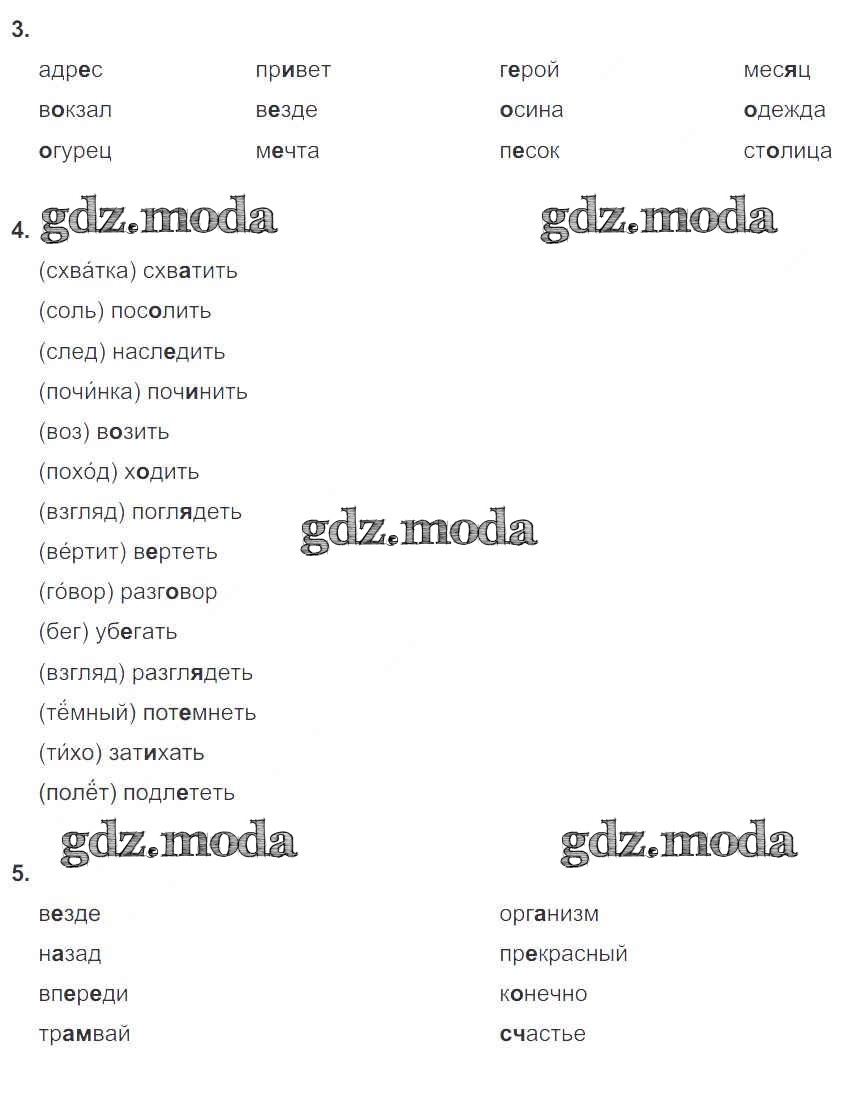 3.

адрес
вокзал
огурец

привет
везде
мечта

герой
осина
песок

месяц
одежда
столица

4.

(схва́тка) схватить

(соль) посолить

(след) наследить

(почи́нка) починить

(воз) возить

(похо́д) ходить

(взгляд) поглядеть

(ве́ртит) вертеть

(го́вор) разговор

(бег) убегать

(взгляд) разглядеть

(тёмный) потемнеть

(ти́хо) затихать

(полёт) подлететь

5.

везде
назад
впереди
трамвай

организм
прекрасный
конечно
счастье

gdz.moda